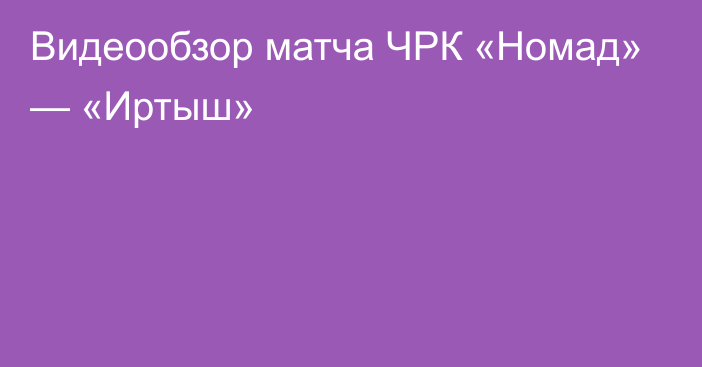 Видеообзор матча ЧРК «Номад» — «Иртыш»